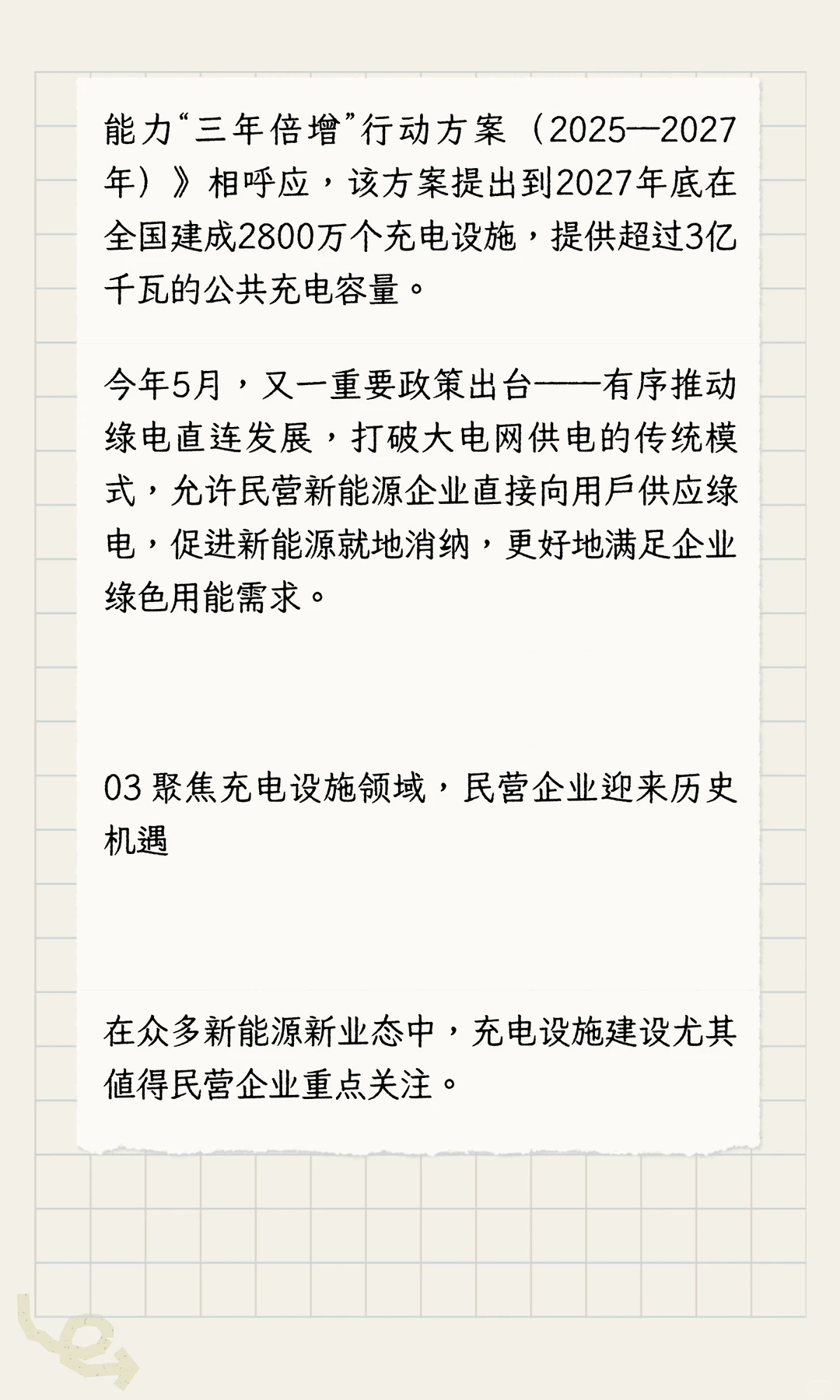 能力“三年倍增”行动方案（2025—2027年）》相呼应，该方案提出到2027年底在全国建成2800万个充电设施，提供超过3亿千瓦的公共充电容量。

今年5月，又一重要政策出台——有序推动绿电直连发展，打破大电网供电的传统模式，允许民营新能源企业直接向用戶供应绿电，促进新能源就地消纳，更好地满足企业绿色用能需求。

03 聚焦充电设施领域，民营企业迎来历史机遇

在众多新能源新业态中，充电设施建设尤其值得民营企业重点关注。